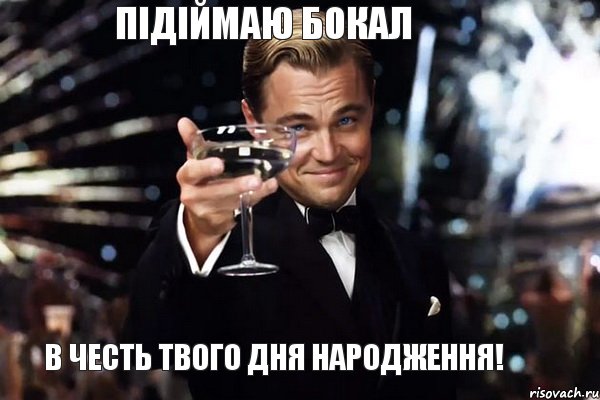 ПІДІЙМАЮ БОКАЛ

В ЧЕСТЬ ТВОГО ДНЯ НАРОДЖЕННЯ!

risovach.ru